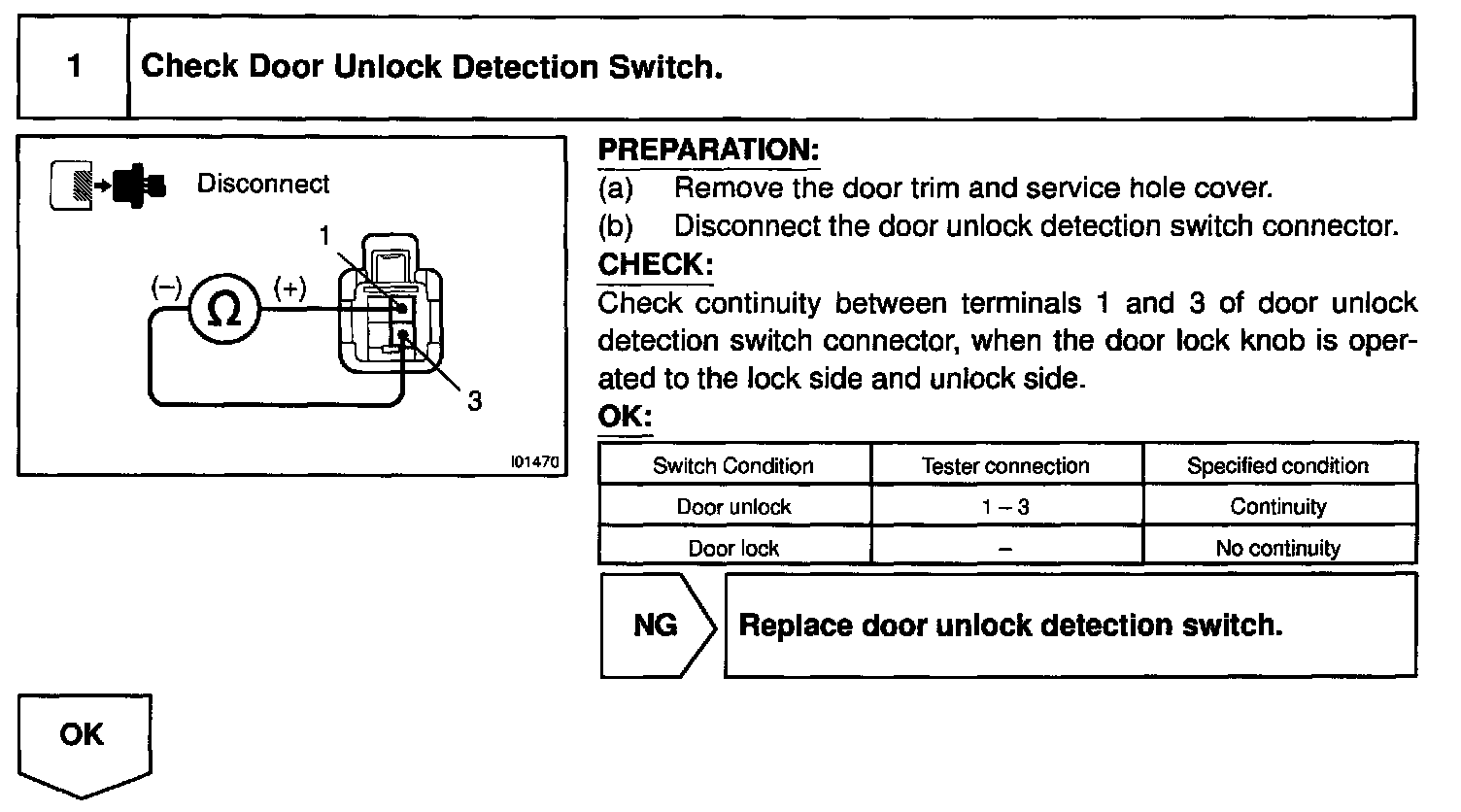 1 Check Door Unlock Detection Switch.

Disconnect

1

(–) Ω (+)

3

I01470

PREPARATION:
(a) Remove the door trim and service hole cover.
(b) Disconnect the door unlock detection switch connector.
CHECK:
Check continuity between terminals 1 and 3 of door unlock detection switch connector, when the door lock knob is operated to the lock side and unlock side.
OK:

| Switch Condition | Tester connection | Specified condition |
|---|---|---|
| Door unlock | 1 – 3 | Continuity |
| Door lock | – | No continuity |

NG Replace door unlock detection switch.

OK